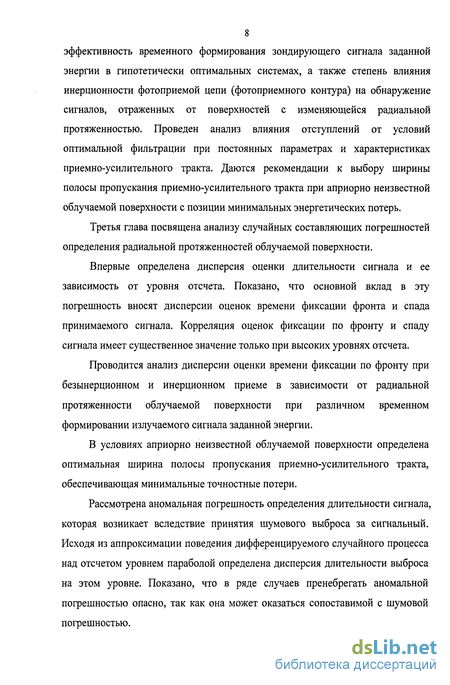 8

эффективность временного формирования зондирующего сигнала заданной энергии в гипотетически оптимальных системах, а также степень влияния инерционности фотоприемой цепи (фотоприемного контура) на обнаружение сигналов, отраженных от поверхностей с изменяющейся радиальной протяженностью. Проведен анализ влияния отступлений от условий оптимальной фильтрации при постоянных параметрах и характеристиках приемно-усилительного тракта. Даются рекомендации к выбору ширины полосы пропускания приемно-усилительного тракта при априорно неизвестной облучаемой поверхности с позиции минимальных энергетических потерь.

Третья глава посвящена анализу случайных составляющих погрешностей определения радиальной протяженностей облучаемой поверхности.

Впервые определена дисперсия оценки длительности сигнала и ее зависимость от уровня отсчета. Показано, что основной вклад в эту погрешность вносят дисперсии оценок времени фиксации фронта и спада принимаемого сигнала. Корреляция оценок фиксации по фронту и спаду сигнала имеет существенное значение только при высоких уровнях отсчета.

Проводится анализ дисперсии оценки времени фиксации по фронту при безынерционном и инерционном приеме в зависимости от радиальной протяженности облучаемой поверхности при различном временном формировании излучаемого сигнала заданной энергии.

В условиях априорно неизвестной облучаемой поверхности определена оптимальная ширина полосы пропускания приемно-усилительного тракта, обеспечивающая минимальные точностные потери.

Рассмотрена аномальная погрешность определения длительности сигнала, которая возникает вследствие принятия шумового выброса за сигнальный. Исходя из аппроксимации поведения дифференцируемого случайного процесса над отсчетом уровнем параболой определена дисперсия длительности выброса на этом уровне. Показано, что в ряде случаев пренебрегать аномальной погрешностью опасно, так как она может оказаться сопоставимой с шумовой погрешностью.

dsLib.net
библиотека диссертаций